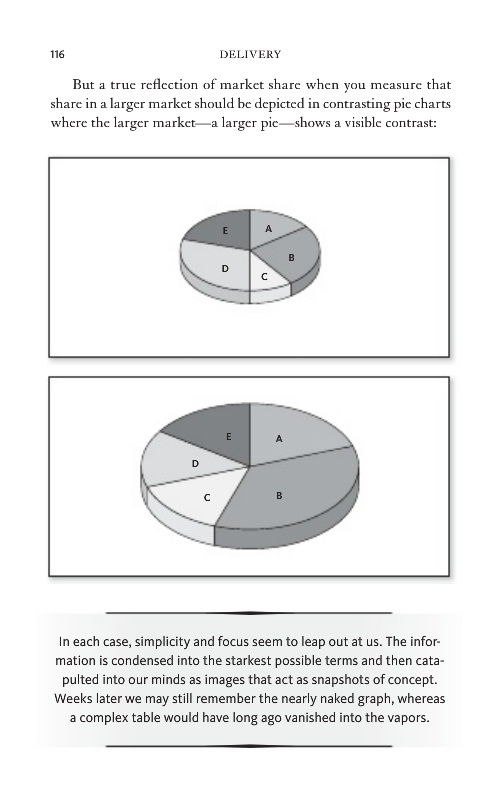 116 DELIVERY

But a true reflection of market share when you measure that share in a larger market should be depicted in contrasting pie charts where the larger market—a larger pie—shows a visible contrast:

E
A
B
D
C

E
A
D
C
B

In each case, simplicity and focus seem to leap out at us. The information is condensed into the starkest possible terms and then catapulted into our minds as images that act as snapshots of concept. Weeks later we may still remember the nearly naked graph, whereas a complex table would have long ago vanished into the vapors.